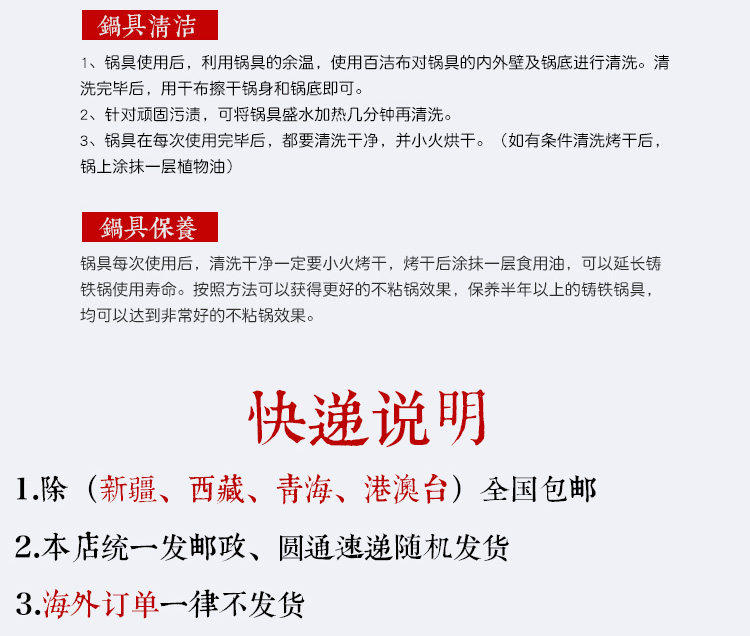 鍋具清洁

1、锅具使用后，利用锅具的余温，使用百洁布对锅具的内外壁及锅底进行清洗。清洗完毕后，用干布擦干锅身和锅底即可。

2、针对顽固污渍，可将锅具盛水加热几分钟再清洗。

3、锅具在每次使用完毕后，都要清洗干净，并小火烘干。（如有条件清洗烤干后，锅上涂抹一层植物油）

鍋具保養

锅具每次使用后，清洗干净一定要小火烤干，烤干后涂抹一层食用油，可以延长铸铁锅使用寿命。按照方法可以获得更好的不粘锅效果，保养半年以上的铸铁锅具，均可以达到非常好的不粘锅效果。

快递说明

1.除（新疆、西藏、青海、港澳台）全国包邮

2.本店统一发邮政、圆通速递随机发货

3.海外订单一律不发货